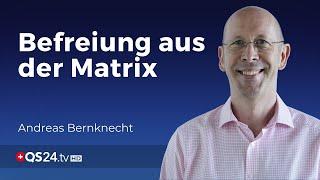 Befreiung aus der Matrix

Andreas Bernknecht

QS24.tv HD